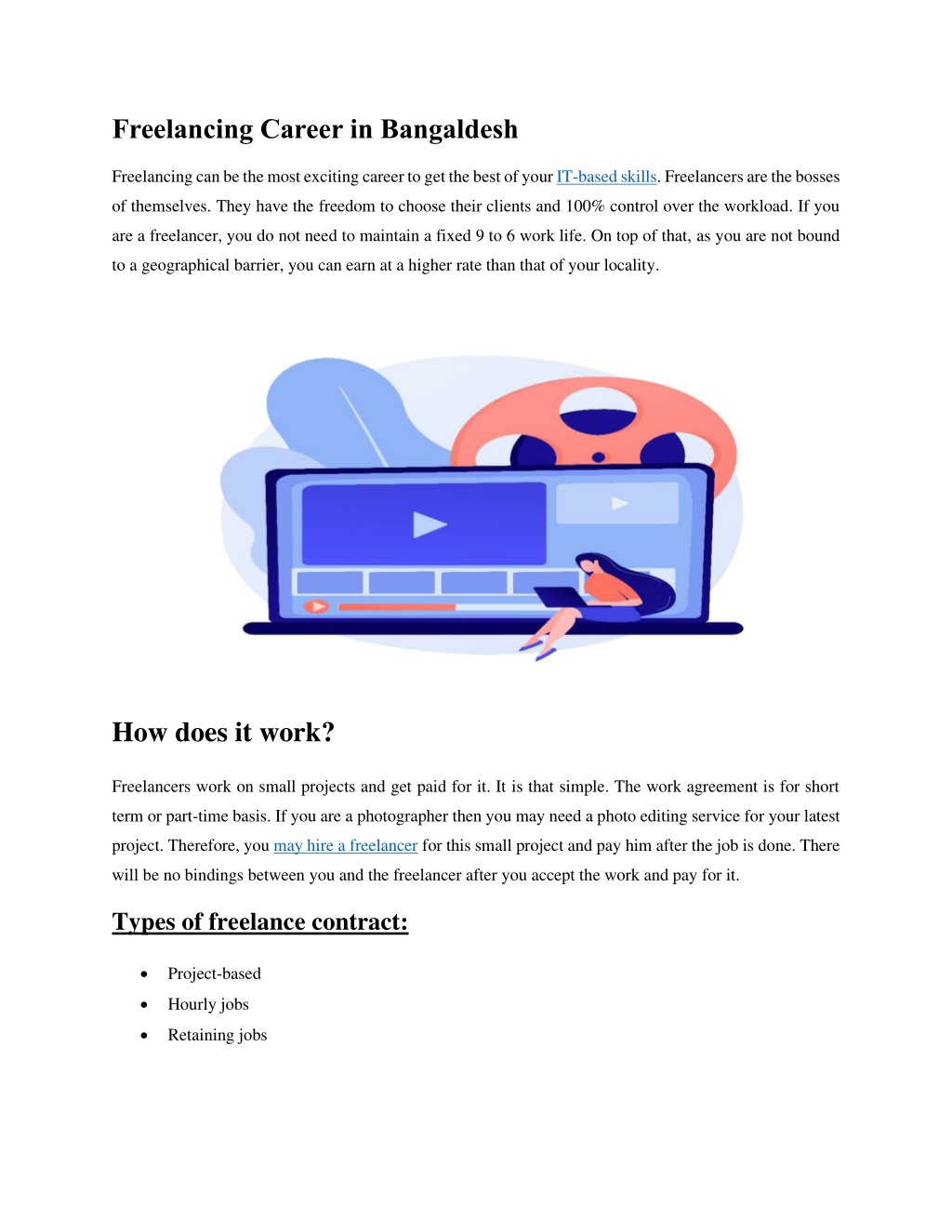 Freelancing Career in Bangaldesh

Freelancing can be the most exciting career to get the best of your IT-based skills. Freelancers are the bosses of themselves. They have the freedom to choose their clients and 100% control over the workload. If you are a freelancer, you do not need to maintain a fixed 9 to 6 work life. On top of that, as you are not bound to a geographical barrier, you can earn at a higher rate than that of your locality.

How does it work?

Freelancers work on small projects and get paid for it. It is that simple. The work agreement is for short term or part-time basis. If you are a photographer then you may need a photo editing service for your latest project. Therefore, you may hire a freelancer for this small project and pay him after the job is done. There will be no bindings between you and the freelancer after you accept the work and pay for it.

Types of freelance contract:

• Project-based
• Hourly jobs
• Retaining jobs